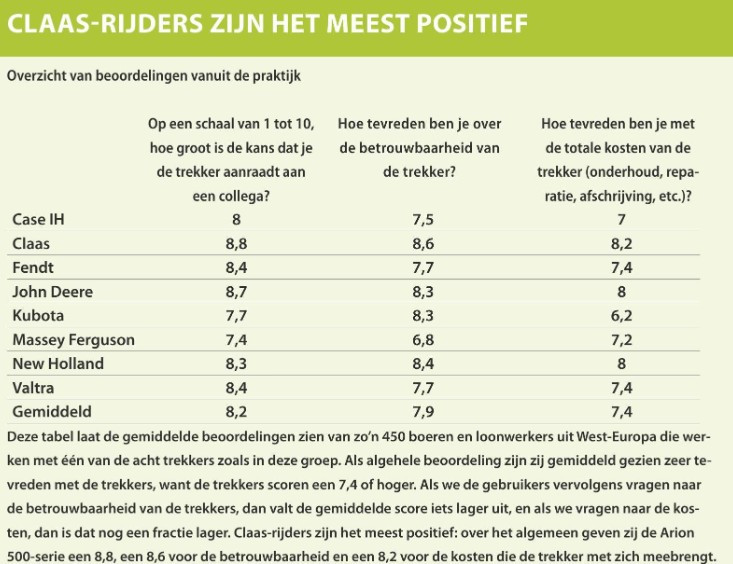 CLAAS-RIJDERS ZIJN HET MEEST POSITIEF

Overzicht van beoordelingen vanuit de praktijk

| | Op een schaal van 1 tot 10, hoe groot is de kans dat je de trekker aanraadt aan een collega? | Hoe tevreden ben je over de betrouwbaarheid van de trekker? | Hoe tevreden ben je met de totale kosten van de trekker (onderhoud, reparatie, afschrijving, etc.)? |
|---|---|---|---|
| Case IH | 8 | 7,5 | 7 |
| Claas | 8,8 | 8,6 | 8,2 |
| Fendt | 8,4 | 7,7 | 7,4 |
| John Deere | 8,7 | 8,3 | 8 |
| Kubota | 7,7 | 8,3 | 6,2 |
| Massey Ferguson | 7,4 | 6,8 | 7,2 |
| New Holland | 8,3 | 8,4 | 8 |
| Valtra | 8,4 | 7,7 | 7,4 |
| Gemiddeld | 8,2 | 7,9 | 7,4 |

Deze tabel laat de gemiddelde beoordelingen zien van zo'n 450 boeren en loonwerkers uit West-Europa die werken met één van de acht trekkers zoals in deze groep. Als algehele beoordeling zijn zij gemiddeld gezien zeer tevreden met de trekkers, want de trekkers scoren een 7,4 of hoger. Als we de gebruikers vervolgens vragen naar de betrouwbaarheid van de trekkers, dan valt de gemiddelde score iets lager uit, en als we vragen naar de kosten, dan is dat nog een fractie lager. Claas-rijders zijn het meest positief: over het algemeen geven zij de Arion 500-serie een 8,8, een 8,6 voor de betrouwbaarheid en een 8,2 voor de kosten die de trekker met zich meebrengt.